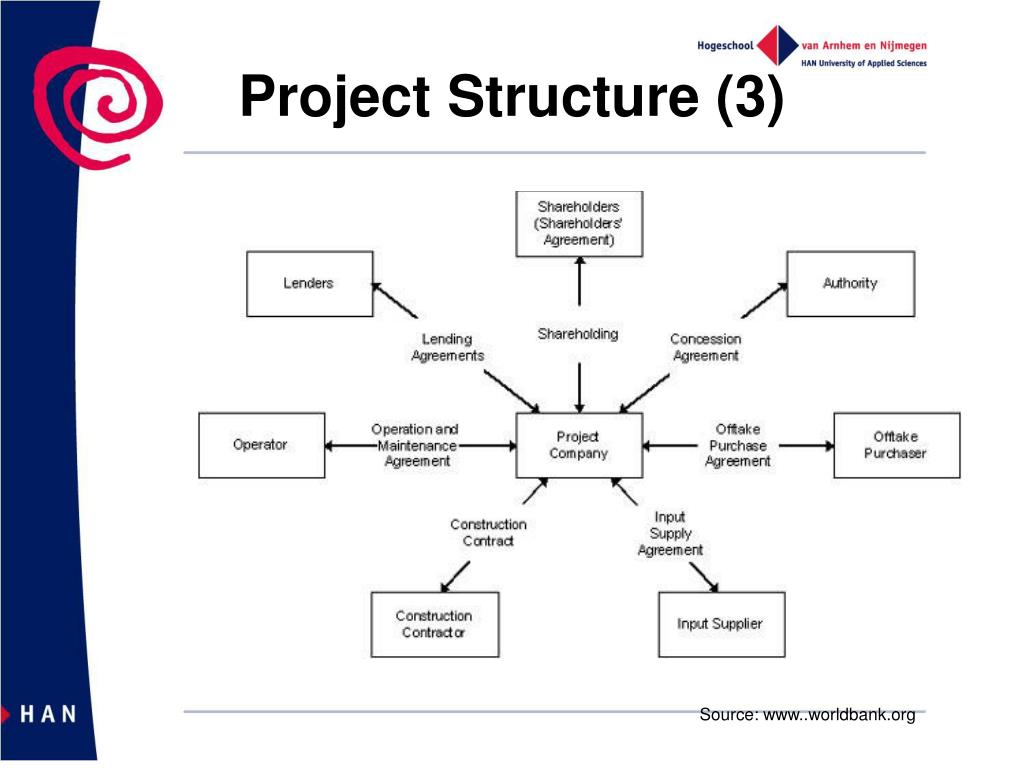 Hogeschool van Arnhem en Nijmegen
HAN University of Applied Sciences

Project Structure (3)

Shareholders (Shareholders' Agreement)

Lenders

Authority

Lending Agreements

Shareholding

Concession Agreement

Operator

Operation and Maintenance Agreement

Project Company

Offtake Purchase Agreement

Offtake Purchaser

Construction Contract

Input Supply Agreement

Construction Contractor

Input Supplier

HAN

Source: www..worldbank.org